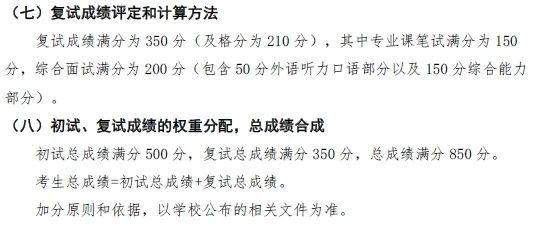 （七）复试成绩评定和计算方法

复试成绩满分为 350 分（及格分为 210 分），其中专业课笔试满分为 150 分，综合面试满分为 200 分（包含 50 分外语听力口语部分以及 150 分综合能力部分）。

（八）初试、复试成绩的权重分配，总成绩合成

初试总成绩满分 500 分，复试总成绩满分 350 分，总成绩满分 850 分。

考生总成绩=初试总成绩+复试总成绩。

加分原则和依据，以学校公布的相关文件为准。